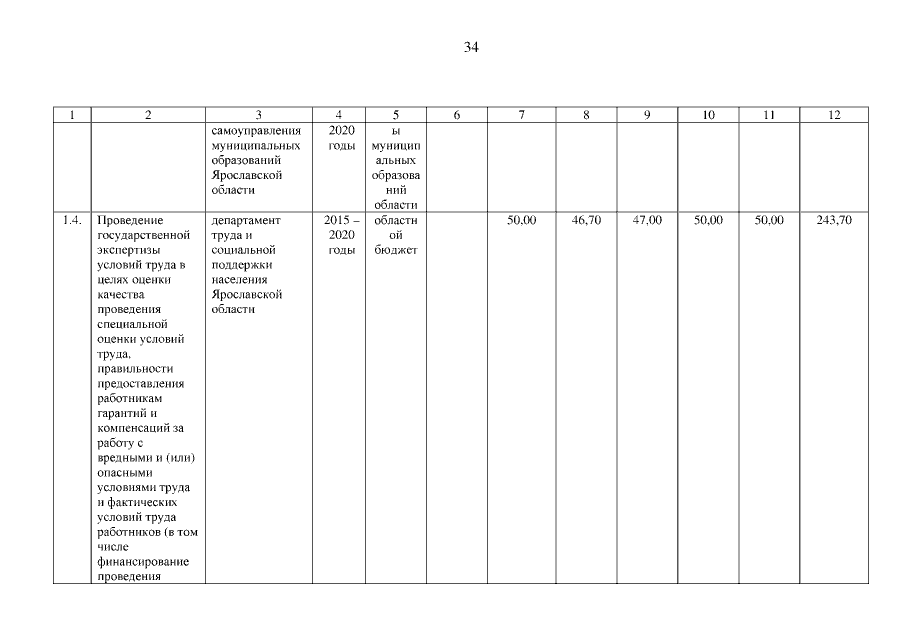 34

| 1 | 2 | 3 | 4 | 5 | 6 | 7 | 8 | 9 | 10 | 11 | 12 |
|---|---|---|---|---|---|---|---|---|---|---|---|
|  |  | самоуправления муниципальных образований Ярославской области | 2020 годы | ы муниципальных образований области |  |  |  |  |  |  |  |
| 1.4. | Проведение государственной экспертизы условий труда в целях оценки качества проведения специальной оценки условий труда, правильности предоставления работникам гарантий и компенсаций за работу с вредными и (или) опасными условиями труда и фактических условий труда работников (в том числе финансирование проведения | департамент труда и социальной поддержки населения Ярославской области | 2015 – 2020 годы | областной бюджет |  | 50,00 | 46,70 | 47,00 | 50,00 | 50,00 | 243,70 |